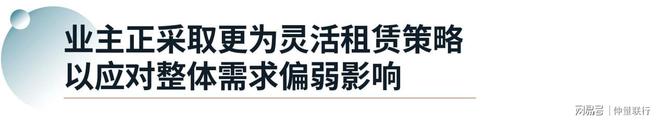 业主正采取更为灵活租赁策略
以应对整体需求偏弱影响

网易号 | 仲量联行